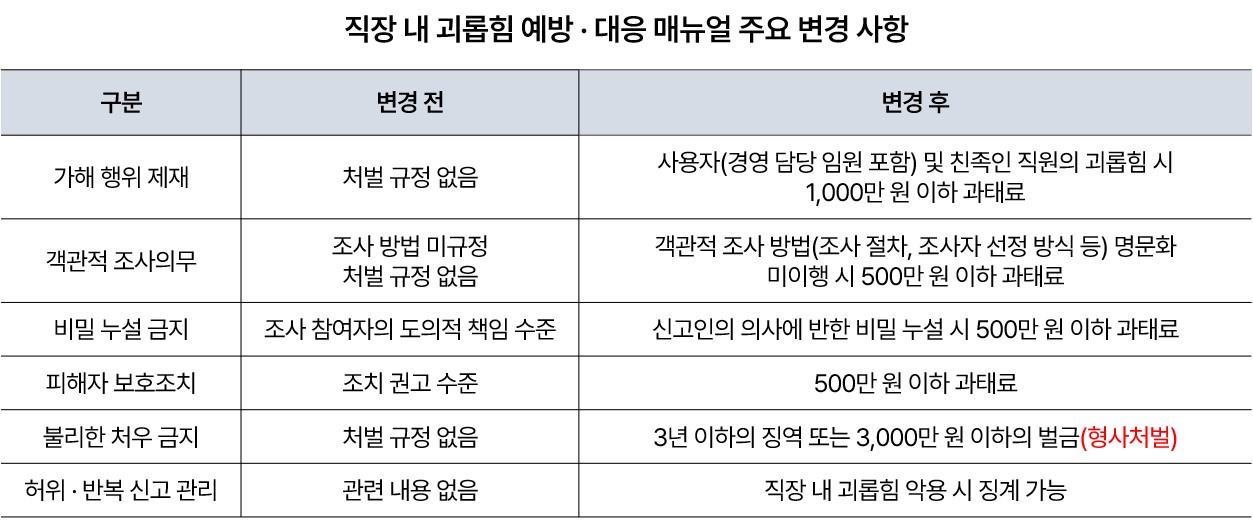 직장 내 괴롭힘 예방 · 대응 매뉴얼 주요 변경 사항

| 구분 | 변경 전 | 변경 후 |
|---|---|---|
| 가해 행위 제재 | 처벌 규정 없음 | 사용자(경영 담당 임원 포함) 및 친족인 직원의 괴롭힘 시 1,000만 원 이하 과태료 |
| 객관적 조사의무 | 조사 방법 미규정 처벌 규정 없음 | 객관적 조사 방법(조사 절차, 조사자 선정 방식 등) 명문화 미이행 시 500만 원 이하 과태료 |
| 비밀 누설 금지 | 조사 참여자의 도의적 책임 수준 | 신고인의 의사에 반한 비밀 누설 시 500만 원 이하 과태료 |
| 피해자 보호조치 | 조치 권고 수준 | 500만 원 이하 과태료 |
| 불리한 처우 금지 | 처벌 규정 없음 | 3년 이하의 징역 또는 3,000만 원 이하의 벌금(형사처벌) |
| 허위 · 반복 신고 관리 | 관련 내용 없음 | 직장 내 괴롭힘 악용 시 징계 가능 |